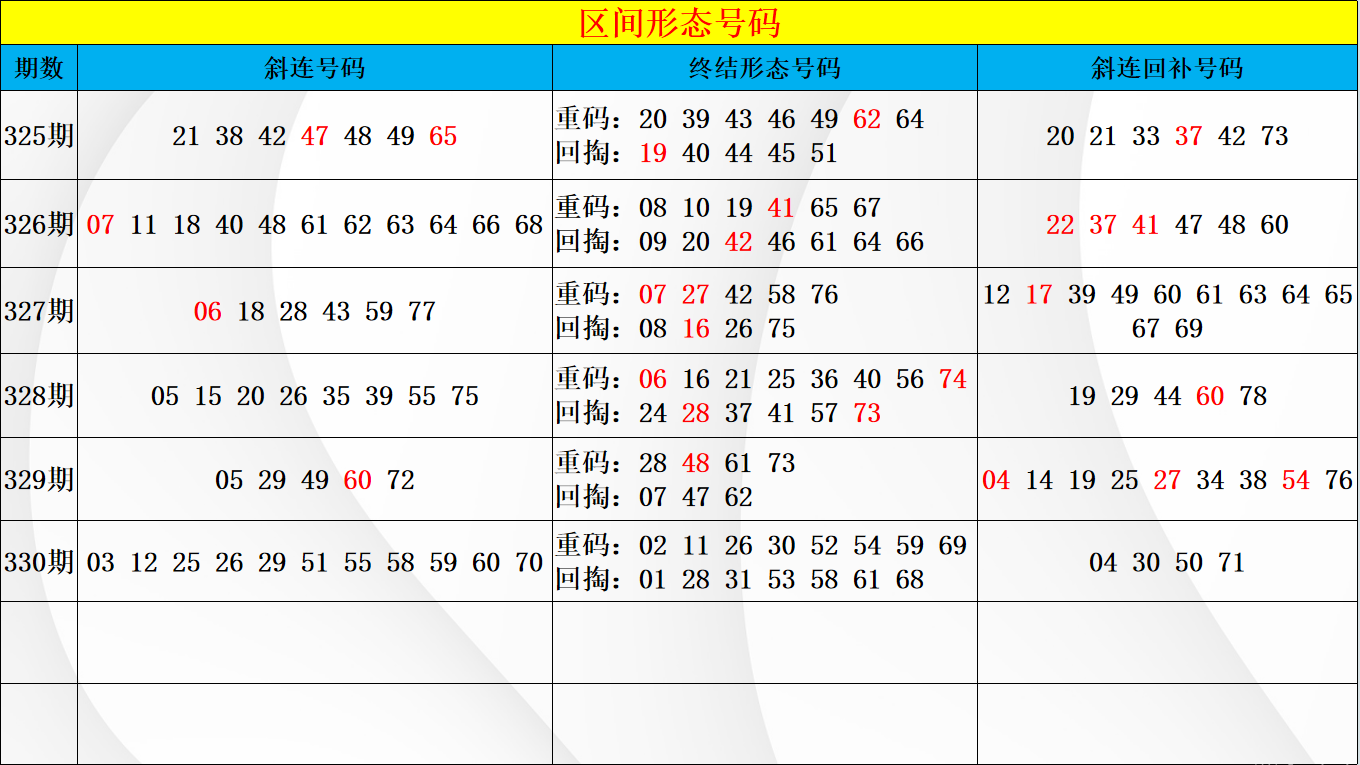 区间形态号码

| 期数 | 斜连号码 | 终结形态号码 | 斜连回补号码 |
|---|---|---|---|
| 325期 | 21 38 42 47 48 49 65 | 重码：20 39 43 46 49 62 64 回掏：19 40 44 45 51 | 20 21 33 37 42 73 |
| 326期 | 07 11 18 40 48 61 62 63 64 66 68 | 重码：08 10 19 41 65 67 回掏：09 20 42 46 61 64 66 | 22 37 41 47 48 60 |
| 327期 | 06 18 28 43 59 77 | 重码：07 27 42 58 76 回掏：08 16 26 75 | 12 17 39 49 60 61 63 64 65 67 69 |
| 328期 | 05 15 20 26 35 39 55 75 | 重码：06 16 21 25 36 40 56 74 回掏：24 28 37 41 57 73 | 19 29 44 60 78 |
| 329期 | 05 29 49 60 72 | 重码：28 48 61 73 回掏：07 47 62 | 04 14 19 25 27 34 38 54 76 |
| 330期 | 03 12 25 26 29 51 55 58 59 60 70 | 重码：02 11 26 30 52 54 59 69 回掏：01 28 31 53 58 61 68 | 04 30 50 71 |
| | | | |
| | | | |